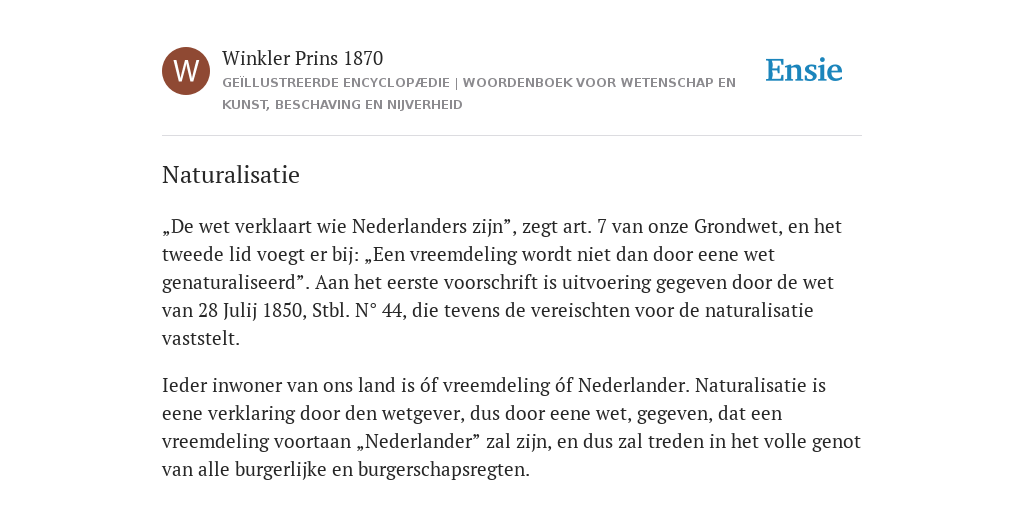 W

Winkler Prins 1870

GEÏLLUSTREERDE ENCYCLOPÆDIE | WOORDENBOEK VOOR WETENSCHAP EN KUNST, BESCHAVING EN NIJVERHEID

Ensie

Naturalisatie

„De wet verklaart wie Nederlanders zijn”, zegt art. 7 van onze Grondwet, en het tweede lid voegt er bij: „Een vreemdeling wordt niet dan door eene wet genaturaliseerd”. Aan het eerste voorschrift is uitvoering gegeven door de wet van 28 Julij 1850, Stbl. N° 44, die tevens de vereischten voor de naturalisatie vaststelt.

Ieder inwoner van ons land is óf vreemdeling óf Nederlander. Naturalisatie is eene verklaring door den wetgever, dus door eene wet, gegeven, dat een vreemdeling voortaan „Nederlander” zal zijn, en dus zal treden in het volle genot van alle burgerlijke en burgerschapsregten.